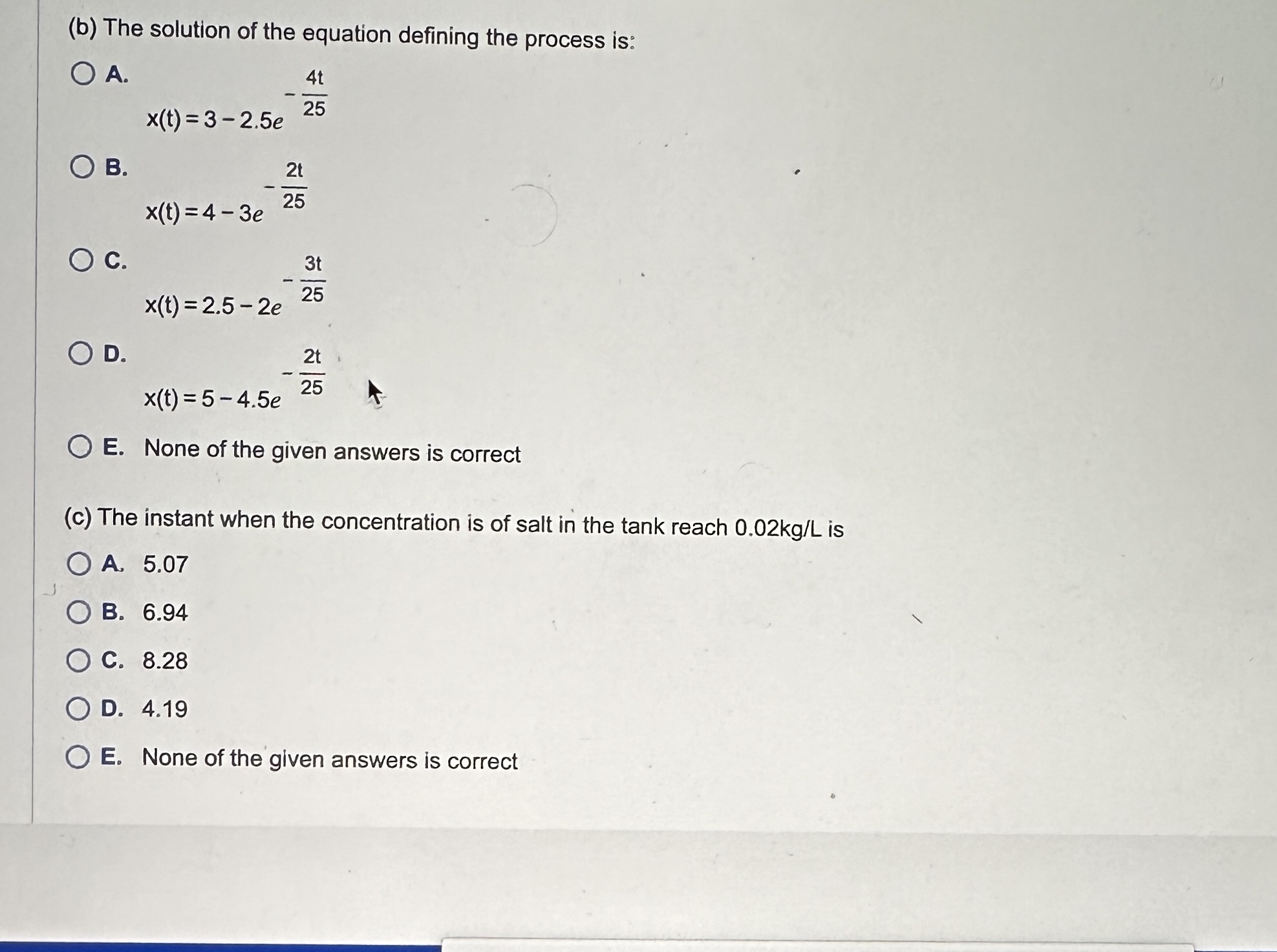 (b) The solution of the equation defining the process is:

A. $x(t) = 3 - 2.5e^{-\frac{4t}{25}}$

B. $x(t) = 4 - 3e^{-\frac{2t}{25}}$

C. $x(t) = 2.5 - 2e^{-\frac{3t}{25}}$

D. $x(t) = 5 - 4.5e^{-\frac{2t}{25}}$

E. None of the given answers is correct

(c) The instant when the concentration is of salt in the tank reach 0.02kg/L is

A. 5.07

B. 6.94

C. 8.28

D. 4.19

E. None of the given answers is correct